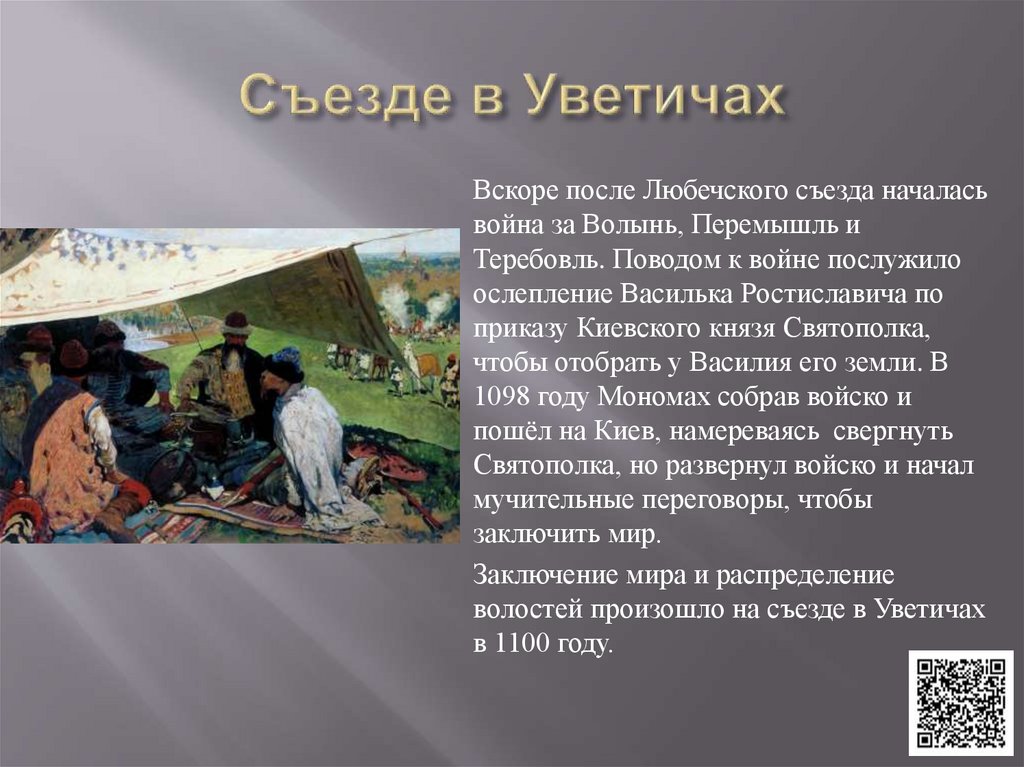 Съезде в Уветичах

Вскоре после Любечского съезда началась война за Волынь, Перемышль и Теребовль. Поводом к войне послужило ослепление Василька Ростиславича по приказу Киевского князя Святополка, чтобы отобрать у Василия его земли. В 1098 году Мономах собрав войско и пошёл на Киев, намереваясь  свергнуть Святополка, но развернул войско и начал мучительные переговоры, чтобы заключить мир.

Заключение мира и распределение волостей произошло на съезде в Уветичах в 1100 году.